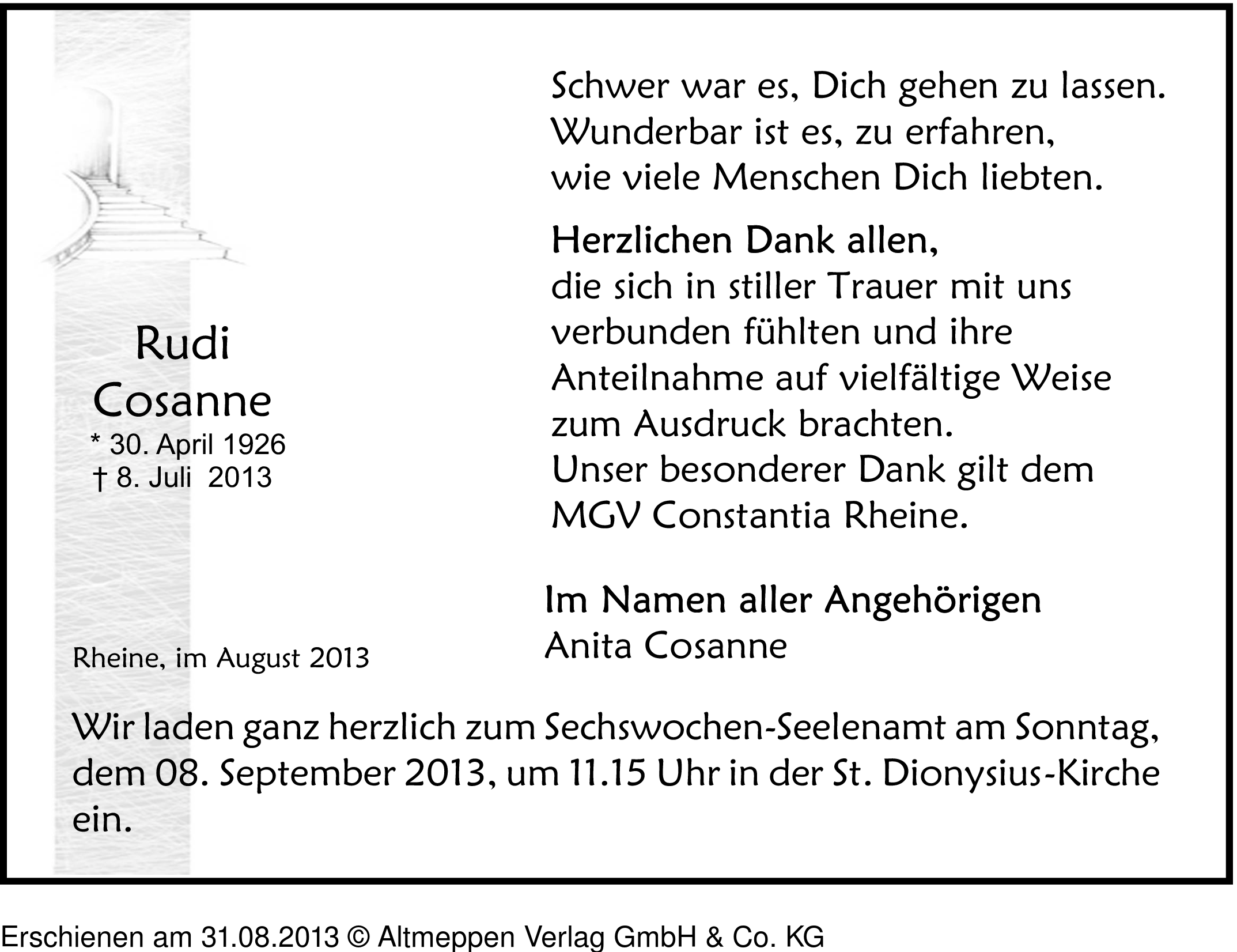 Schwer war es, Dich gehen zu lassen.
Wunderbar ist es, zu erfahren,
wie viele Menschen Dich liebten.

Herzlichen Dank allen,
die sich in stiller Trauer mit uns verbunden fühlten und ihre Anteilnahme auf vielfältige Weise zum Ausdruck brachten.
Unser besonderer Dank gilt dem MGV Constantia Rheine.

Rudi
Cosanne
* 30. April 1926
† 8. Juli 2013

Im Namen aller Angehörigen
Anita Cosanne

Rheine, im August 2013

Wir laden ganz herzlich zum Sechswochen-Seelenamt am Sonntag, dem 08. September 2013, um 11.15 Uhr in der St. Dionysius-Kirche ein.

Erschienen am 31.08.2013 © Altmeppen Verlag GmbH & Co. KG